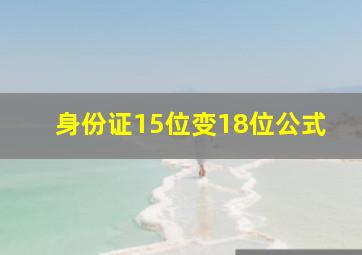 身份证15位变18位公式